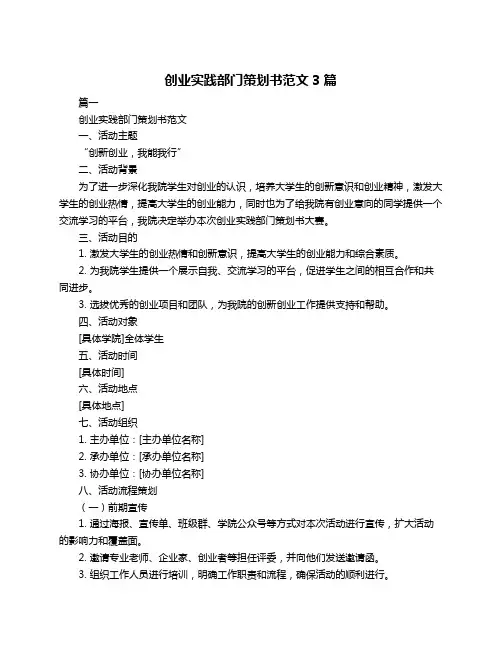 创业实践部门策划书范文 3 篇

篇一

创业实践部门策划书范文

一、活动主题

“创新创业，我能我行”

二、活动背景

为了进一步深化我院学生对创业的认识，培养大学生的创新意识和创业精神，激发大学生的创业热情，提高大学生的创业能力，同时也为了给我院有创业意向的同学提供一个交流学习的平台，我院决定举办本次创业实践部门策划书大赛。

三、活动目的

1. 激发大学生的创业热情和创新意识，提高大学生的创业能力和综合素质。

2. 为我院学生提供一个展示自我、交流学习的平台，促进学生之间的相互合作和共同进步。

3. 选拔优秀的创业项目和团队，为我院的创新创业工作提供支持和帮助。

四、活动对象

[具体学院]全体学生

五、活动时间

[具体时间]

六、活动地点

[具体地点]

七、活动组织

1. 主办单位：[主办单位名称]

2. 承办单位：[承办单位名称]

3. 协办单位：[协办单位名称]

八、活动流程策划

（一）前期宣传

1. 通过海报、宣传单、班级群、学院公众号等方式对本次活动进行宣传，扩大活动的影响力和覆盖面。

2. 邀请专业老师、企业家、创业者等担任评委，并向他们发送邀请函。

3. 组织工作人员进行培训，明确工作职责和流程，确保活动的顺利进行。